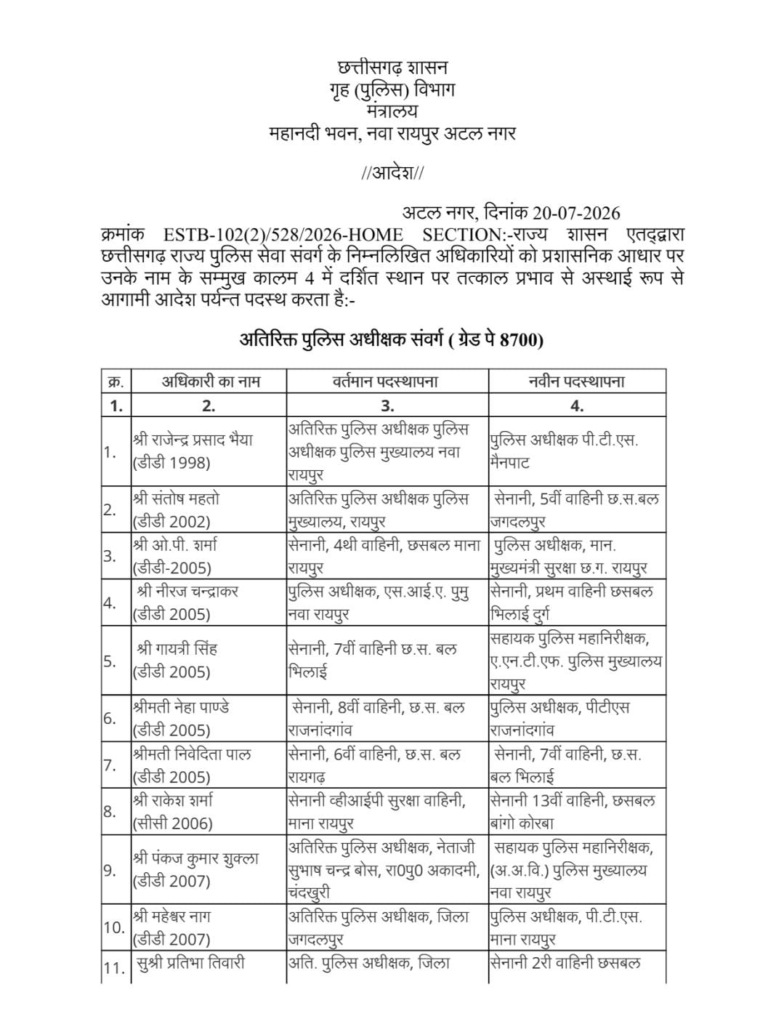 छत्तीसगढ़ शासन
गृह (पुलिस) विभाग
मंत्रालय
महानदी भवन, नवा रायपुर अटल नगर

//आदेश//

अटल नगर, दिनांक 20-07-2026

क्रमांक ESTB-102(2)/528/2026-HOME SECTION:-राज्य शासन एतद्द्वारा छत्तीसगढ़ राज्य पुलिस सेवा संवर्ग के निम्नलिखित अधिकारियों को प्रशासनिक आधार पर उनके नाम के सम्मुख कालम 4 में दर्शित स्थान पर तत्काल प्रभाव से अस्थाई रूप से आगामी आदेश पर्यन्त पदस्थ करता है:-

अतिरिक्त पुलिस अधीक्षक संवर्ग ( ग्रेड पे 8700)

| क्र. | अधिकारी का नाम | वर्तमान पदस्थापना | नवीन पदस्थापना |
|---|---|---|---|
| 1. | 2. | 3. | 4. |
| 1. | श्री राजेन्द्र प्रसाद भैया (डीडी 1998) | अतिरिक्त पुलिस अधीक्षक पुलिस अधीक्षक पुलिस मुख्यालय नवा रायपुर | पुलिस अधीक्षक पी.टी.एस. मैनपाट |
| 2. | श्री संतोष महतो (डीडी 2002) | अतिरिक्त पुलिस अधीक्षक पुलिस मुख्यालय, रायपुर | सेनानी, 5वीं वाहिनी छ.स.बल जगदलपुर |
| 3. | श्री ओ.पी. शर्मा (डीडी-2005) | सेनानी, 4थी वाहिनी, छसबल माना रायपुर | पुलिस अधीक्षक, मान. मुख्यमंत्री सुरक्षा छ.ग. रायपुर |
| 4. | श्री नीरज चन्द्राकर (डीडी 2005) | पुलिस अधीक्षक, एस.आई.ए. पुमु नवा रायपुर | सेनानी, प्रथम वाहिनी छसबल भिलाई दुर्ग |
| 5. | श्री गायत्री सिंह (डीडी 2005) | सेनानी, 7वीं वाहिनी छ.स. बल भिलाई | सहायक पुलिस महानिरीक्षक, ए.एन.टी.एफ. पुलिस मुख्यालय रायपुर |
| 6. | श्रीमती नेहा पाण्डे (डीडी 2005) | सेनानी, 8वीं वाहिनी, छ.स. बल राजनांदगांव | पुलिस अधीक्षक, पीटीएस राजनांदगांव |
| 7. | श्रीमती निवेदिता पाल (डीडी 2005) | सेनानी, 6वीं वाहिनी, छ.स. बल रायगढ़ | सेनानी, 7वीं वाहिनी, छ.स. बल भिलाई |
| 8. | श्री राकेश शर्मा (सीसी 2006) | सेनानी व्हीआईपी सुरक्षा वाहिनी, माना रायपुर | सेनानी 13वीं वाहिनी, छसबल बांगो कोरबा |
| 9. | श्री पंकज कुमार शुक्ला (डीडी 2007) | अतिरिक्त पुलिस अधीक्षक, नेताजी सुभाष चन्द्र बोस, रा0पु0 अकादमी, चंदखुरी | सहायक पुलिस महानिरीक्षक, (अ.अ.वि.) पुलिस मुख्यालय नवा रायपुर |
| 10. | श्री महेश्वर नाग (डीडी 2007) | अतिरिक्त पुलिस अधीक्षक, जिला जगदलपुर | पुलिस अधीक्षक, पी.टी.एस. माना रायपुर |
| 11. | सुश्री प्रतिभा तिवारी | अति. पुलिस अधीक्षक, जिला | सेनानी 2री वाहिनी छसबल |